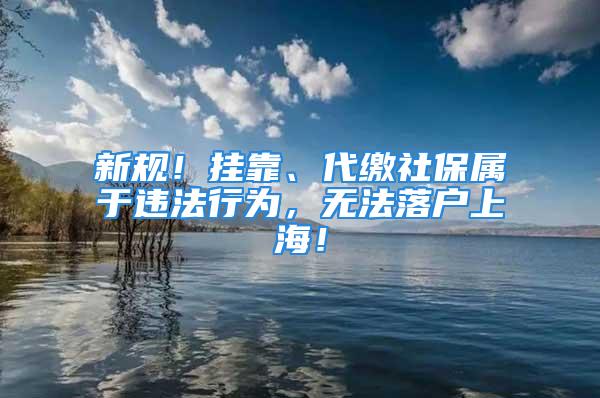 新规！挂靠、代缴社保属于违法行为，无法落户上海！